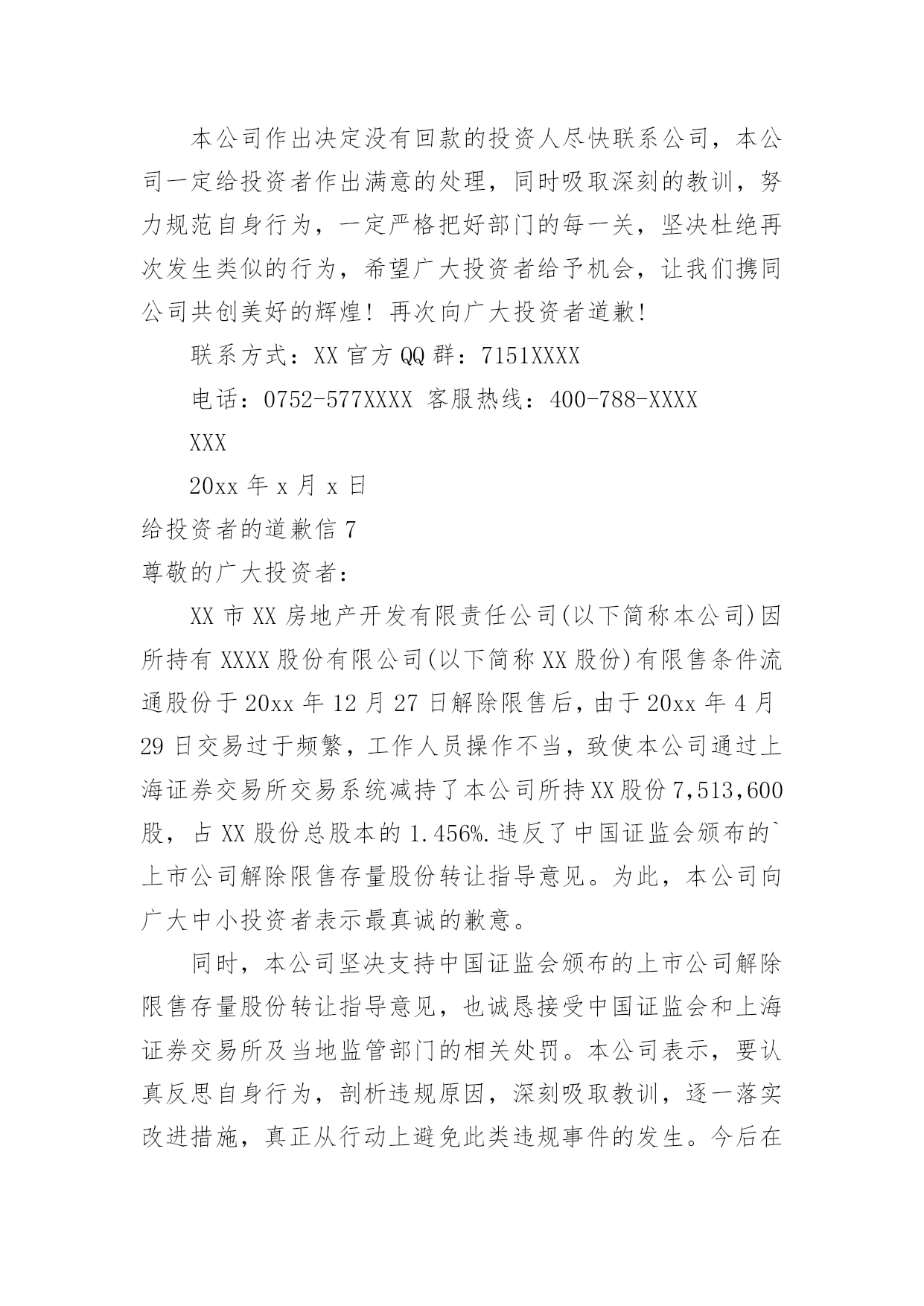 本公司作出决定没有回款的投资人尽快联系公司，本公司一定给投资者作出满意的处理，同时吸取深刻的教训，努力规范自身行为，一定严格把好部门的每一关，坚决杜绝再次发生类似的行为，希望广大投资者给予机会，让我们携同公司共创美好的辉煌！再次向广大投资者道歉！

联系方式：XX 官方 QQ 群：7151XXXX

电话：0752-577XXXX 客服热线：400-788-XXXX

XXX

20xx 年 x 月 x 日

给投资者的道歉信 7

尊敬的广大投资者：

XX 市 XX 房地产开发有限责任公司(以下简称本公司)因所持有 XXXX 股份有限公司(以下简称 XX 股份)有限售条件流通股份于 20xx 年 12 月 27 日解除限售后，由于 20xx 年 4 月 29 日交易过于频繁，工作人员操作不当，致使本公司通过上海证券交易所交易系统减持了本公司所持 XX 股份 7,513,600 股，占 XX 股份总股本的 1.456%.违反了中国证监会颁布的`上市公司解除限售存量股份转让指导意见。为此，本公司向广大中小投资者表示最真诚的歉意。

同时，本公司坚决支持中国证监会颁布的上市公司解除限售存量股份转让指导意见，也诚恳接受中国证监会和上海证券交易所及当地监管部门的相关处罚。本公司表示，要认真反思自身行为，剖析违规原因，深刻吸取教训，逐一落实改进措施，真正从行动上避免此类违规事件的发生。今后在